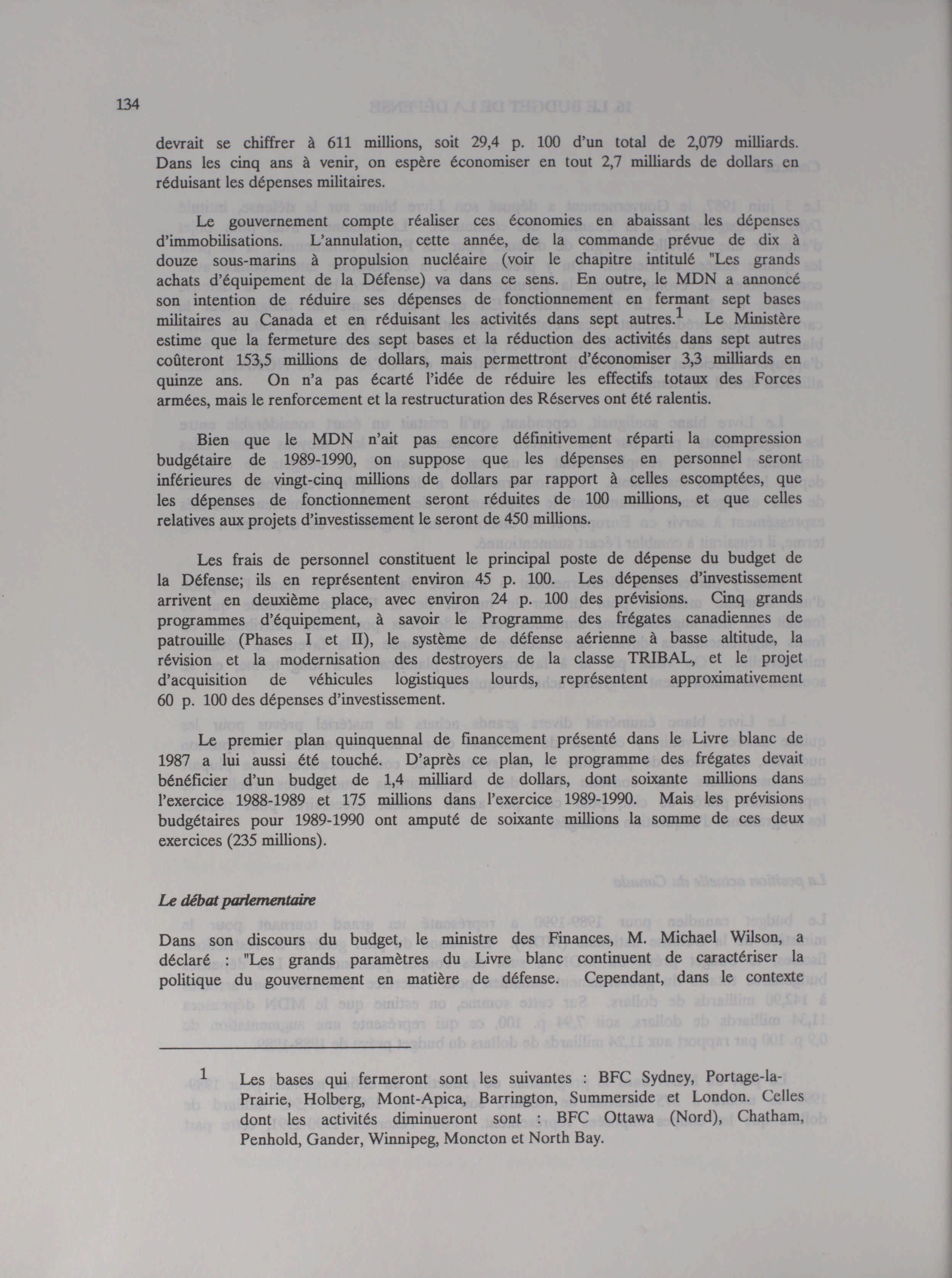 134

devrait se chiffrer à 611 millions, soit 29,4 p. 100 d'un total de 2,079 milliards. Dans les cinq ans à venir, on espère économiser en tout 2,7 milliards de dollars en réduisant les dépenses militaires.

Le gouvernement compte réaliser ces économies en abaissant les dépenses d'immobilisations. L'annulation, cette année, de la commande prévue de dix à douze sous-marins à propulsion nucléaire (voir le chapitre intitulé "Les grands achats d'équipement de la Défense) va dans ce sens. En outre, le MDN a annoncé son intention de réduire ses dépenses de fonctionnement en fermant sept bases militaires au Canada et en réduisant les activités dans sept autres.$^1$ Le Ministère estime que la fermeture des sept bases et la réduction des activités dans sept autres coûteront 153,5 millions de dollars, mais permettront d'économiser 3,3 milliards en quinze ans. On n'a pas écarté l'idée de réduire les effectifs totaux des Forces armées, mais le renforcement et la restructuration des Réserves ont été ralentis.

Bien que le MDN n'ait pas encore définitivement réparti la compression budgétaire de 1989-1990, on suppose que les dépenses en personnel seront inférieures de vingt-cinq millions de dollars par rapport à celles escomptées, que les dépenses de fonctionnement seront réduites de 100 millions, et que celles relatives aux projets d'investissement le seront de 450 millions.

Les frais de personnel constituent le principal poste de dépense du budget de la Défense; ils en représentent environ 45 p. 100. Les dépenses d'investissement arrivent en deuxième place, avec environ 24 p. 100 des prévisions. Cinq grands programmes d'équipement, à savoir le Programme des frégates canadiennes de patrouille (Phases I et II), le système de défense aérienne à basse altitude, la révision et la modernisation des destroyers de la classe TRIBAL, et le projet d'acquisition de véhicules logistiques lourds, représentent approximativement 60 p. 100 des dépenses d'investissement.

Le premier plan quinquennal de financement présenté dans le Livre blanc de 1987 a lui aussi été touché. D'après ce plan, le programme des frégates devait bénéficier d'un budget de 1,4 milliard de dollars, dont soixante millions dans l'exercice 1988-1989 et 175 millions dans l'exercice 1989-1990. Mais les prévisions budgétaires pour 1989-1990 ont amputé de soixante millions la somme de ces deux exercices (235 millions).

Le débat parlementaire

Dans son discours du budget, le ministre des Finances, M. Michael Wilson, a déclaré : "Les grands paramètres du Livre blanc continuent de caractériser la politique du gouvernement en matière de défense. Cependant, dans le contexte

1 Les bases qui fermeront sont les suivantes : BFC Sydney, Portage-la-Prairie, Holberg, Mont-Apica, Barrington, Summerside et London. Celles dont les activités diminueront sont : BFC Ottawa (Nord), Chatham, Penhold, Gander, Winnipeg, Moncton et North Bay.